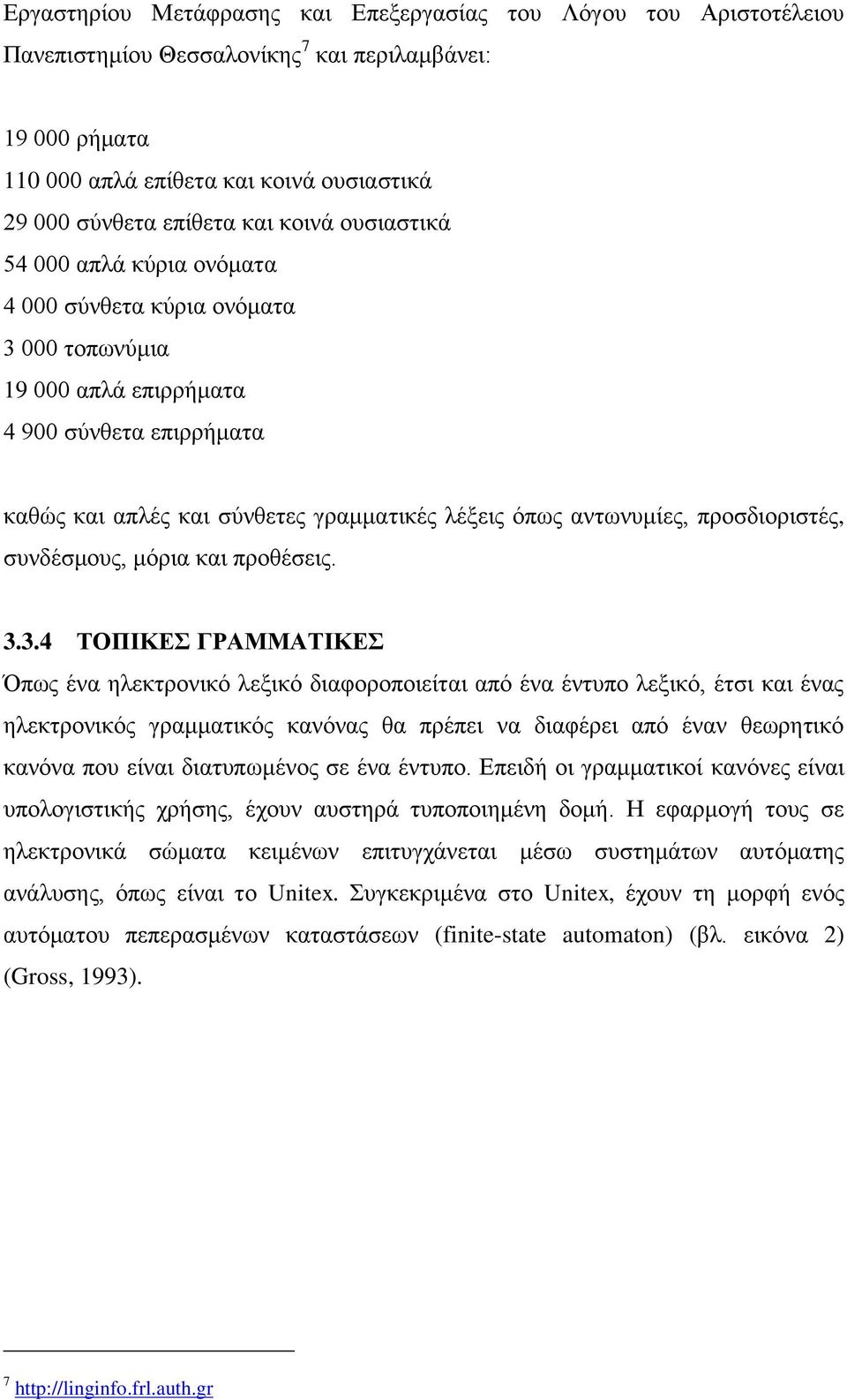 Εργαστηρίου Μετάφρασης και Επεξεργασίας του Λόγου του Αριστοτέλειου Πανεπιστημίου Θεσσαλονίκης$^7$ και περιλαμβάνει:

19 000 ρήματα
110 000 απλά επίθετα και κοινά ουσιαστικά
29 000 σύνθετα επίθετα και κοινά ουσιαστικά
54 000 απλά κύρια ονόματα
4 000 σύνθετα κύρια ονόματα
3 000 τοπωνύμια
19 000 απλά επιρρήματα
4 900 σύνθετα επιρρήματα

καθώς και απλές και σύνθετες γραμματικές λέξεις όπως αντωνυμίες, προσδιοριστές, συνδέσμους, μόρια και προθέσεις.

3.3.4 ΤΟΠΙΚΕΣ ΓΡΑΜΜΑΤΙΚΕΣ

Όπως ένα ηλεκτρονικό λεξικό διαφοροποιείται από ένα έντυπο λεξικό, έτσι και ένας ηλεκτρονικός γραμματικός κανόνας θα πρέπει να διαφέρει από έναν θεωρητικό κανόνα που είναι διατυπωμένος σε ένα έντυπο. Επειδή οι γραμματικοί κανόνες είναι υπολογιστικής χρήσης, έχουν αυστηρά τυποποιημένη δομή. Η εφαρμογή τους σε ηλεκτρονικά σώματα κειμένων επιτυγχάνεται μέσω συστημάτων αυτόματης ανάλυσης, όπως είναι το Unitex. Συγκεκριμένα στο Unitex, έχουν τη μορφή ενός αυτόματου πεπερασμένων καταστάσεων (finite-state automaton) (βλ. εικόνα 2) (Gross, 1993).

$^7$ http://linginfo.frl.auth.gr